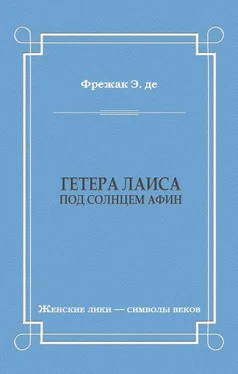 Фрежак Э. де

ГЕТЕРА ЛАИСА
ПОД СОЛНЦЕМ АФИН

Женские лики — символы веков